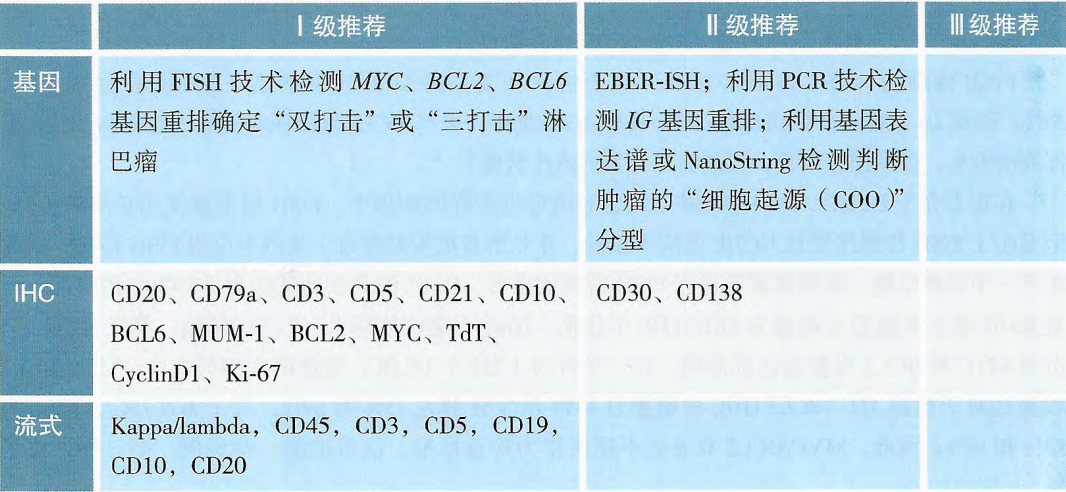 |  | Ⅰ级推荐 | Ⅱ级推荐 | Ⅲ级推荐 |
|---|---|---|---|
| 基因 | 利用FISH技术检测MYC、BCL2、BCL6基因重排确定“双打击”或“三打击”淋巴瘤 | EBER-ISH；利用PCR技术检测IG基因重排；利用基因表达谱或NanoString检测判断肿瘤的“细胞起源（COO）”分型 |  |
| IHC | CD20、CD79a、CD3、CD5、CD21、CD10、BCL6、MUM-1、BCL2、MYC、TdT、CyclinD1、Ki-67 | CD30、CD138 |  |
| 流式 | Kappa/lambda，CD45，CD3，CD5，CD19，CD10，CD20 |  |  |